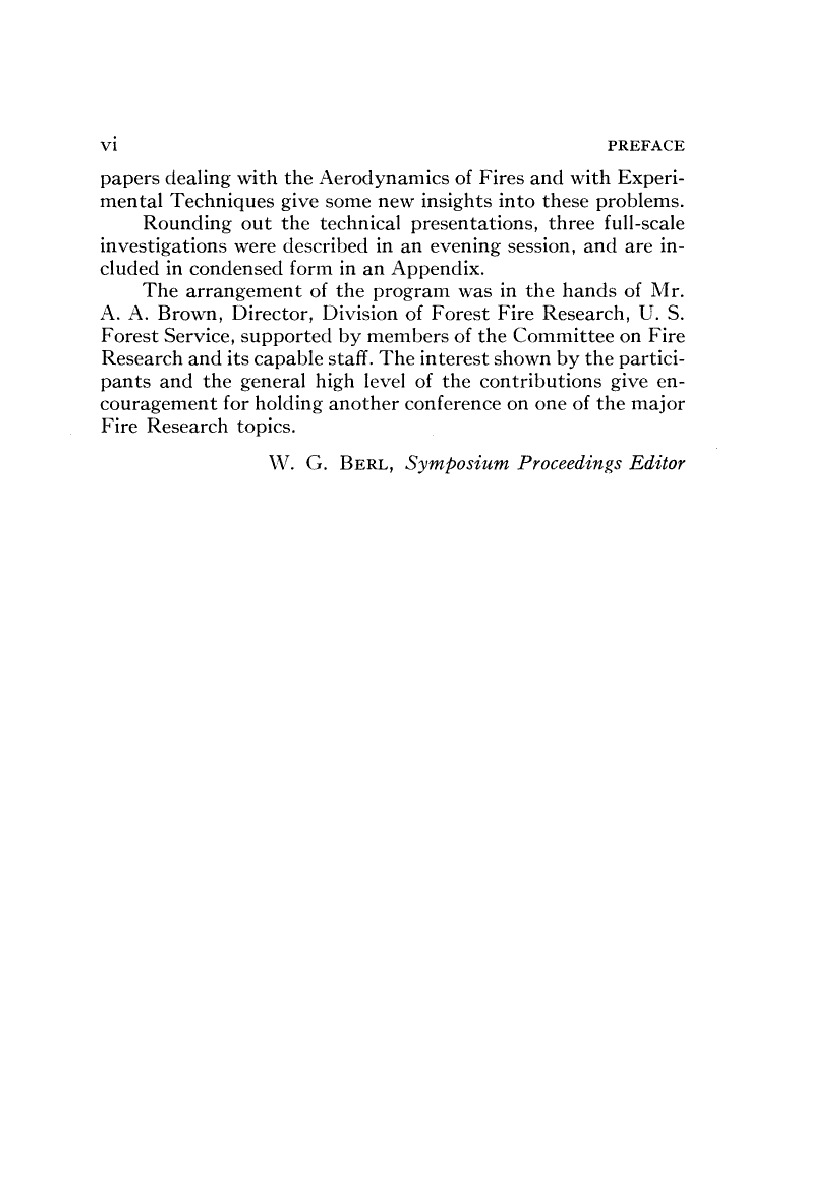 vi PREFACE

papers dealing with the Aerodynamics of Fires and with Experimental Techniques give some new insights into these problems.

Rounding out the technical presentations, three full-scale investigations were described in an evening session, and are included in condensed form in an Appendix.

The arrangement of the program was in the hands of Mr. A. A. Brown, Director, Division of Forest Fire Research, U. S. Forest Service, supported by members of the Committee on Fire Research and its capable staff. The interest shown by the participants and the general high level of the contributions give encouragement for holding another conference on one of the major Fire Research topics.

W. G. BERL, Symposium Proceedings Editor